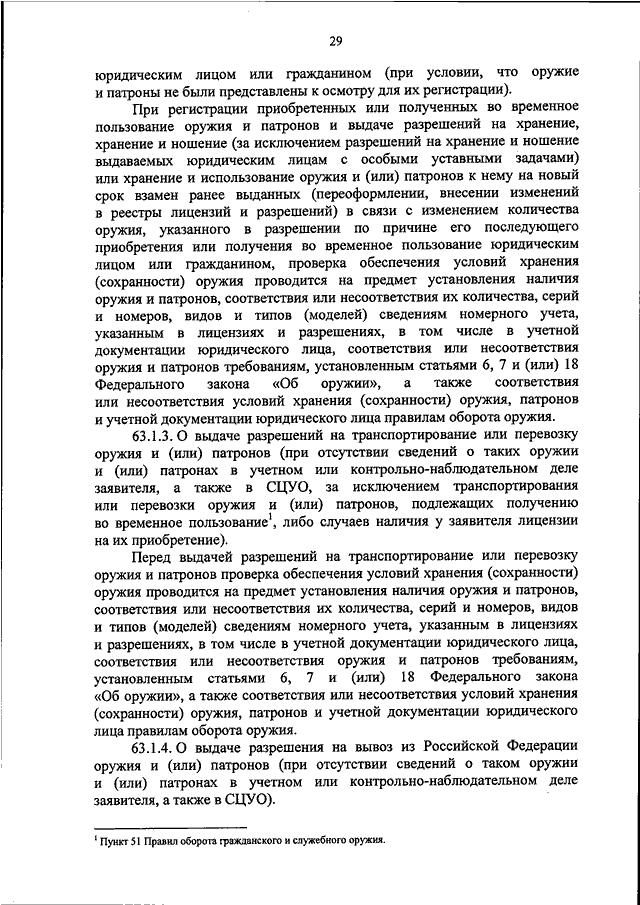 29

юридическим лицом или гражданином (при условии, что оружие и патроны не были представлены к осмотру для их регистрации).

При регистрации приобретенных или полученных во временное пользование оружия и патронов и выдаче разрешений на хранение, хранение и ношение (за исключением разрешений на хранение и ношение выдаваемых юридическим лицам с особыми уставными задачами) или хранение и использование оружия и (или) патронов к нему на новый срок взамен ранее выданных (переоформлении, внесении изменений в реестры лицензий и разрешений) в связи с изменением количества оружия, указанного в разрешении по причине его последующего приобретения или получения во временное пользование юридическим лицом или гражданином, проверка обеспечения условий хранения (сохранности) оружия проводится на предмет установления наличия оружия и патронов, соответствия или несоответствия их количества, серий и номеров, видов и типов (моделей) сведениям номерного учета, указанным в лицензиях и разрешениях, в том числе в учетной документации юридического лица, соответствия или несоответствия оружия и патронов требованиям, установленным статьями 6, 7 и (или) 18 Федерального закона «Об оружии», а также соответствия или несоответствия условий хранения (сохранности) оружия, патронов и учетной документации юридического лица правилам оборота оружия.

63.1.3. О выдаче разрешений на транспортирование или перевозку оружия и (или) патронов (при отсутствии сведений о таких оружии и (или) патронах в учетном или контрольно-наблюдательном деле заявителя, а также в СЦУО, за исключением транспортирования или перевозки оружия и (или) патронов, подлежащих получению во временное пользование$^1$, либо случаев наличия у заявителя лицензии на их приобретение).

Перед выдачей разрешений на транспортирование или перевозку оружия и патронов проверка обеспечения условий хранения (сохранности) оружия проводится на предмет установления наличия оружия и патронов, соответствия или несоответствия их количества, серий и номеров, видов и типов (моделей) сведениям номерного учета, указанным в лицензиях и разрешениях, в том числе в учетной документации юридического лица, соответствия или несоответствия оружия и патронов требованиям, установленным статьями 6, 7 и (или) 18 Федерального закона «Об оружии», а также соответствия или несоответствия условий хранения (сохранности) оружия, патронов и учетной документации юридического лица правилам оборота оружия.

63.1.4. О выдаче разрешения на вывоз из Российской Федерации оружия и (или) патронов (при отсутствии сведений о таком оружии и (или) патронах в учетном или контрольно-наблюдательном деле заявителя, а также в СЦУО).

$^1$ Пункт 51 Правил оборота гражданского и служебного оружия.